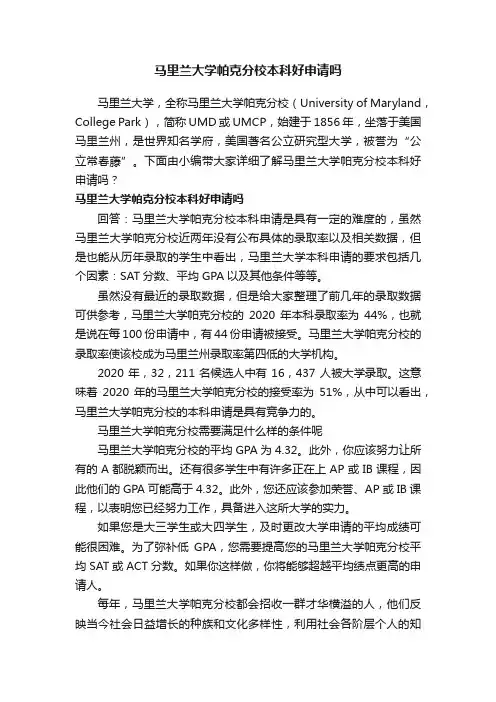 马里兰大学帕克分校本科好申请吗

马里兰大学，全称马里兰大学帕克分校（University of Maryland，College Park），简称 UMD 或 UMCP，始建于 1856 年，坐落于美国马里兰州，是世界知名学府，美国著名公立研究型大学，被誉为“公立常春藤”。下面由小编带大家详细了解马里兰大学帕克分校本科好申请吗？

马里兰大学帕克分校本科好申请吗

回答：马里兰大学帕克分校本科申请是具有一定的难度的，虽然马里兰大学帕克分校近两年没有公布具体的录取率以及相关数据，但是也能从历年录取的学生中看出，马里兰大学本科申请的要求包括几个因素：SAT 分数、平均 GPA 以及其他条件等等。

虽然没有最近的录取数据，但是给大家整理了前几年的录取数据可供参考，马里兰大学帕克分校的 2020 年本科录取率为 44%，也就是说在每 100 份申请中，有 44 份申请被接受。马里兰大学帕克分校的录取率使该校成为马里兰州录取率第四低的大学机构。

2020 年，32，211 名候选人中有 16，437 人被大学录取。这意味着 2020 年的马里兰大学帕克分校的接受率为 51%，从中可以看出，马里兰大学帕克分校的本科申请是具有竞争力的。

马里兰大学帕克分校需要满足什么样的条件呢

马里兰大学帕克分校的平均 GPA 为 4.32。此外，你应该努力让所有的 A 都脱颖而出。还有很多学生中有许多正在上 AP 或 IB 课程，因此他们的 GPA 可能高于 4.32。此外，您还应该参加荣誉、AP 或 IB 课程，以表明您已经努力工作，具备进入这所大学的实力。

如果您是大三学生或大四学生，及时更改大学申请的平均成绩可能很困难。为了弥补低 GPA，您需要提高您的马里兰大学帕克分校平均 SAT 或 ACT 分数。如果你这样做，你将能够超越平均绩点更高的申请人。

每年，马里兰大学帕克分校都会招收一群才华横溢的人，他们反映当今社会日益增长的种族和文化多样性，利用社会各阶层个人的知